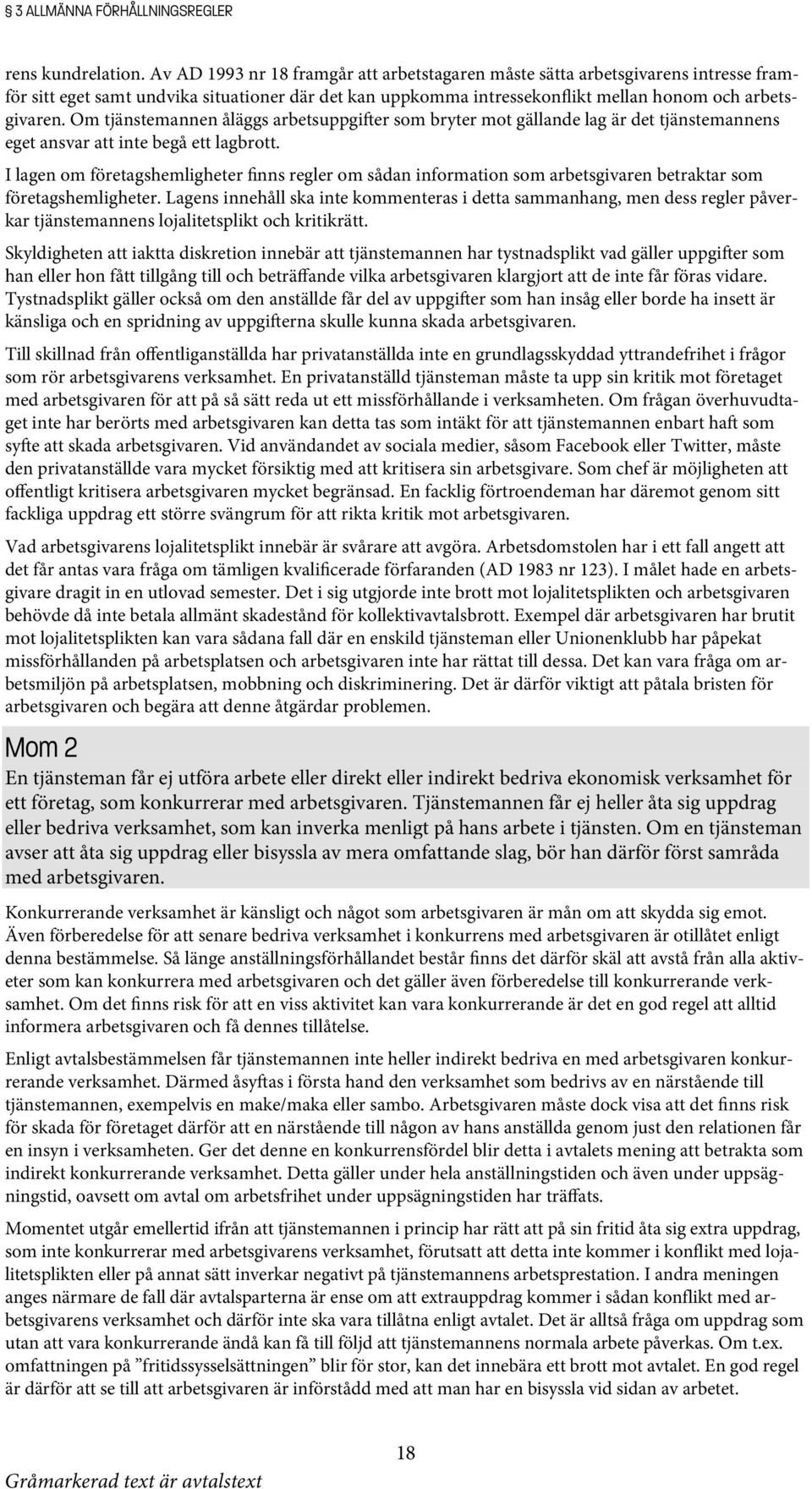 § 3 ALLMÄNNA FÖRHÅLLNINGSREGLER

rens kundrelation. Av AD 1993 nr 18 framgår att arbetstagaren måste sätta arbetsgivarens intresse framför sitt eget samt undvika situationer där det kan uppkomma intressekonflikt mellan honom och arbetsgivaren. Om tjänstemannen åläggs arbetsuppgifter som bryter mot gällande lag är det tjänstemannens eget ansvar att inte begå ett lagbrott.

I lagen om företagshemligheter finns regler om sådan information som arbetsgivaren betraktar som företagshemligheter. Lagens innehåll ska inte kommenteras i detta sammanhang, men dess regler påverkar tjänstemannens lojalitetsplikt och kritikrätt.

Skyldigheten att iaktta diskretion innebär att tjänstemannen har tystnadsplikt vad gäller uppgifter som han eller hon fått tillgång till och beträffande vilka arbetsgivaren klargjort att de inte får föras vidare. Tystnadsplikt gäller också om den anställde får del av uppgifter som han insåg eller borde ha insett är känsliga och en spridning av uppgifterna skulle kunna skada arbetsgivaren.

Till skillnad från offentliganställda har privatanställda inte en grundlagsskyddad yttrandefrihet i frågor som rör arbetsgivarens verksamhet. En privatanställd tjänsteman måste ta upp sin kritik mot företaget med arbetsgivaren för att på så sätt reda ut ett missförhållande i verksamheten. Om frågan överhuvudtaget inte har berörts med arbetsgivaren kan detta tas som intäkt för att tjänstemannen enbart haft som syfte att skada arbetsgivaren. Vid användandet av sociala medier, såsom Facebook eller Twitter, måste den privatanställde vara mycket försiktig med att kritisera sin arbetsgivare. Som chef är möjligheten att offentligt kritisera arbetsgivaren mycket begränsad. En facklig förtroendeman har däremot genom sitt fackliga uppdrag ett större svängrum för att rikta kritik mot arbetsgivaren.

Vad arbetsgivarens lojalitetsplikt innebär är svårare att avgöra. Arbetsdomstolen har i ett fall angett att det får antas vara fråga om tämligen kvalificerade förfaranden (AD 1983 nr 123). I målet hade en arbetsgivare dragit in en utlovad semester. Det i sig utgjorde inte brott mot lojalitetsplikten och arbetsgivaren behövde då inte betala allmänt skadestånd för kollektivavtalsbrott. Exempel där arbetsgivaren har brutit mot lojalitetsplikten kan vara sådana fall där en enskild tjänsteman eller Unionenklubb har påpekat missförhållanden på arbetsplatsen och arbetsgivaren inte har rättat till dessa. Det kan vara fråga om arbetsmiljön på arbetsplatsen, mobbning och diskriminering. Det är därför viktigt att påtala bristen för arbetsgivaren och begära att denne åtgärdar problemen.

Mom 2

En tjänsteman får ej utföra arbete eller direkt eller indirekt bedriva ekonomisk verksamhet för ett företag, som konkurrerar med arbetsgivaren. Tjänstemannen får ej heller åta sig uppdrag eller bedriva verksamhet, som kan inverka menligt på hans arbete i tjänsten. Om en tjänsteman avser att åta sig uppdrag eller bisyssla av mera omfattande slag, bör han därför först samråda med arbetsgivaren.

Konkurrerande verksamhet är känsligt och något som arbetsgivaren är mån om att skydda sig emot. Även förberedelse för att senare bedriva verksamhet i konkurrens med arbetsgivaren är otillåtet enligt denna bestämmelse. Så länge anställningsförhållandet består finns det därför skäl att avstå från alla aktiveter som kan konkurrera med arbetsgivaren och det gäller även förberedelse till konkurrerande verksamhet. Om det finns risk för att en viss aktivitet kan vara konkurrerande är det en god regel att alltid informera arbetsgivaren och få dennes tillåtelse.

Enligt avtalsbestämmelsen får tjänstemannen inte heller indirekt bedriva en med arbetsgivaren konkurrerande verksamhet. Därmed åsyftas i första hand den verksamhet som bedrivs av en närstående till tjänstemannen, exempelvis en make/maka eller sambo. Arbetsgivaren måste dock visa att det finns risk för skada för företaget därför att en närstående till någon av hans anställda genom just den relationen får en insyn i verksamheten. Ger det denne en konkurrensfördel blir detta i avtalets mening att betrakta som indirekt konkurrerande verksamhet. Detta gäller under hela anställningstiden och även under uppsägningstid, oavsett om avtal om arbetsfrihet under uppsägningstiden har träffats.

Momentet utgår emellertid ifrån att tjänstemannen i princip har rätt att på sin fritid åta sig extra uppdrag, som inte konkurrerar med arbetsgivarens verksamhet, förutsatt att detta inte kommer i konflikt med lojalitetsplikten eller på annat sätt inverkar negativt på tjänstemannens arbetsprestation. I andra meningen anges närmare de fall där avtalsparterna är ense om att extrauppdrag kommer i sådan konflikt med arbetsgivarens verksamhet och därför inte ska vara tillåtna enligt avtalet. Det är alltså fråga om uppdrag som utan att vara konkurrerande ändå kan få till följd att tjänstemannens normala arbete påverkas. Om t.ex. omfattningen på ”fritidssysselsättningen” blir för stor, kan det innebära ett brott mot avtalet. En god regel är därför att se till att arbetsgivaren är införstådd med att man har en bisyssla vid sidan av arbetet.

18

Gråmarkerad text är avtalstext